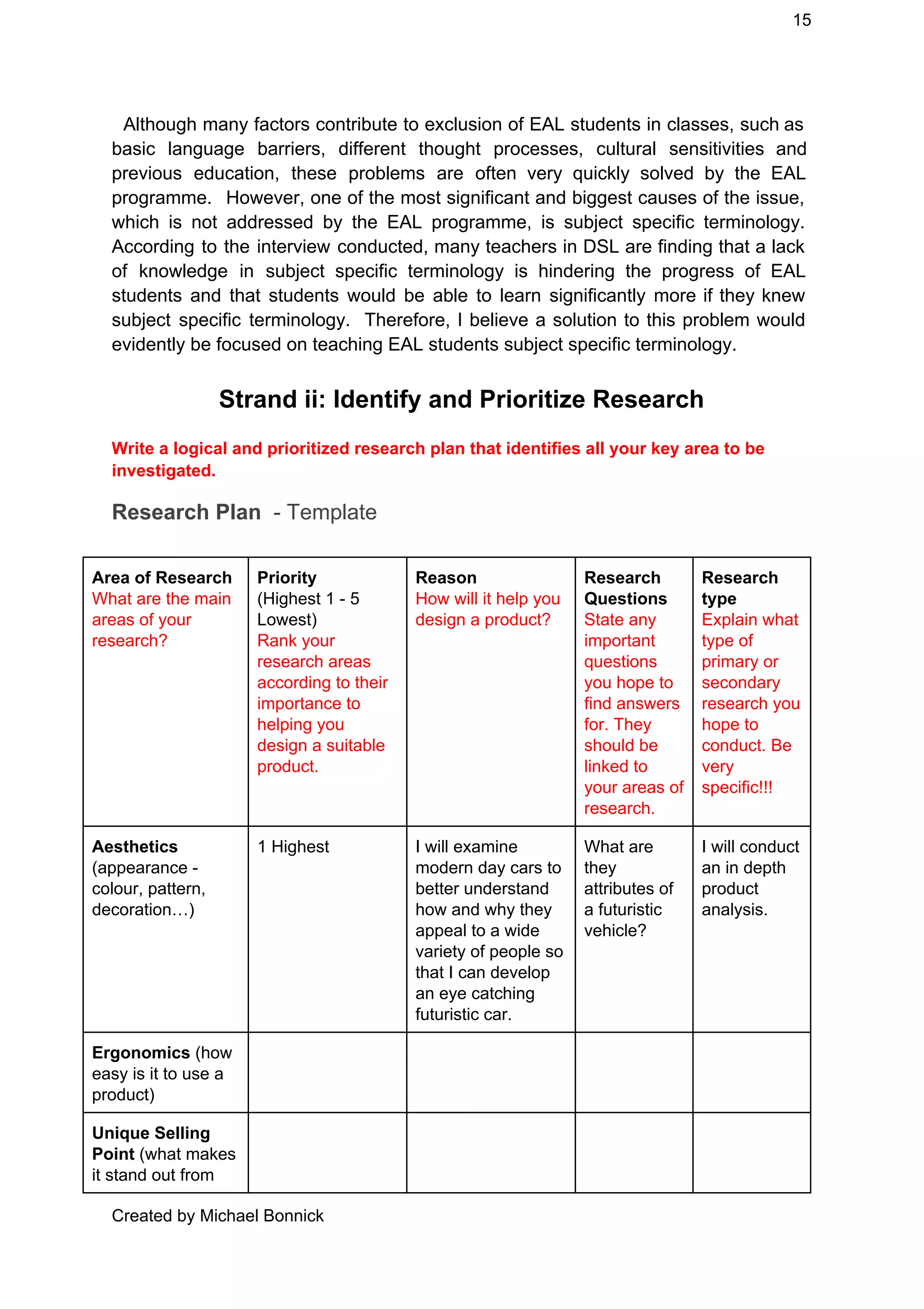 15

Although many factors contribute to exclusion of EAL students in classes, such as basic language barriers, different thought processes, cultural sensitivities and previous education, these problems are often very quickly solved by the EAL programme. However, one of the most significant and biggest causes of the issue, which is not addressed by the EAL programme, is subject specific terminology. According to the interview conducted, many teachers in DSL are finding that a lack of knowledge in subject specific terminology is hindering the progress of EAL students and that students would be able to learn significantly more if they knew subject specific terminology. Therefore, I believe a solution to this problem would evidently be focused on teaching EAL students subject specific terminology.

Strand ii: Identify and Prioritize Research

Write a logical and prioritized research plan that identifies all your key area to be investigated.

Research Plan - Template

| Area of Research What are the main areas of your research? | Priority (Highest 1 - 5 Lowest) Rank your research areas according to their importance to helping you design a suitable product. | Reason How will it help you design a product? | Research Questions State any important questions you hope to find answers for. They should be linked to your areas of research. | Research type Explain what type of primary or secondary research you hope to conduct. Be very specific!!! |
|---|---|---|---|---|
| Aesthetics (appearance - colour, pattern, decoration…) | 1 Highest | I will examine modern day cars to better understand how and why they appeal to a wide variety of people so that I can develop an eye catching futuristic car. | What are they attributes of a futuristic vehicle? | I will conduct an in depth product analysis. |
| Ergonomics (how easy is it to use a product) | | | | |
| Unique Selling Point (what makes it stand out from | | | | |

Created by Michael Bonnick